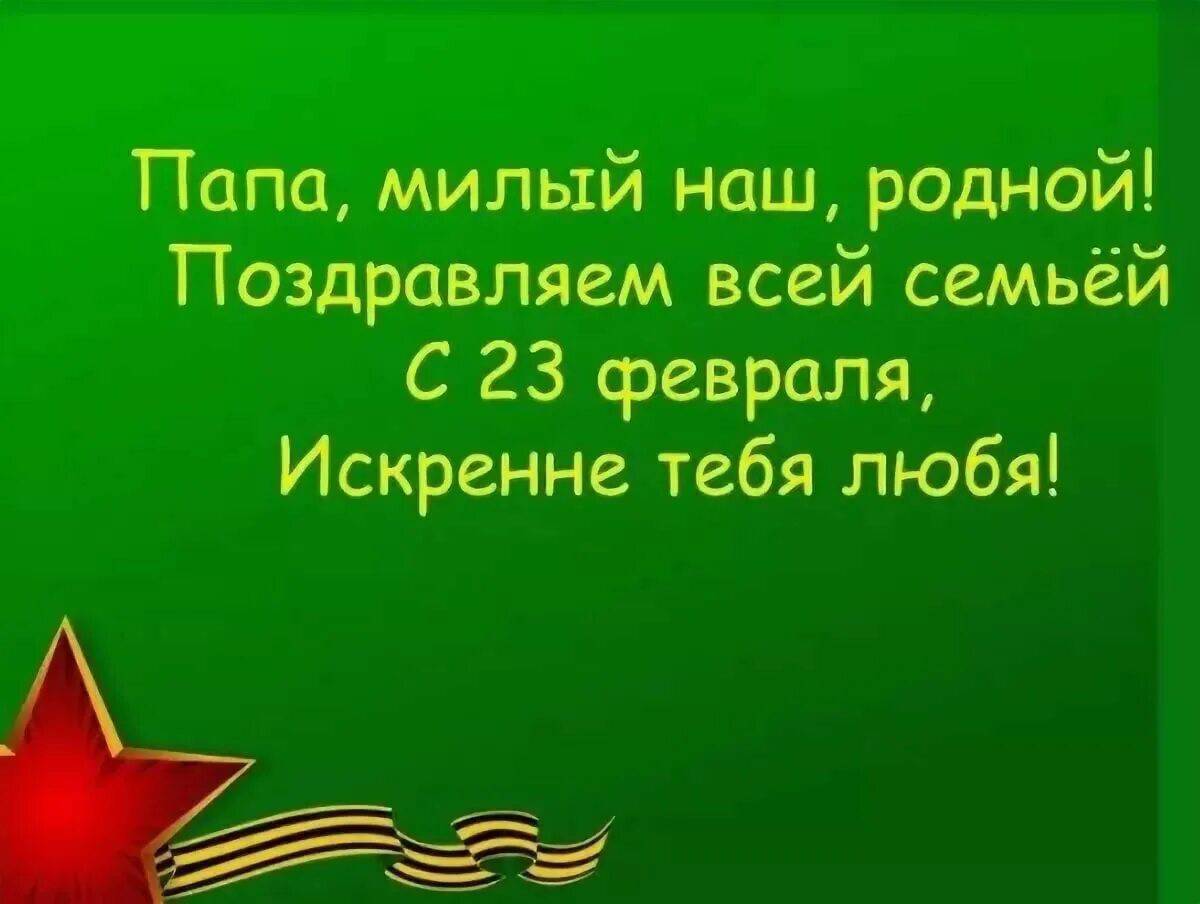 Папа, милый наш, родной!
Поздравляем всей семьёй
С 23 февраля,
Искренне тебя любя!